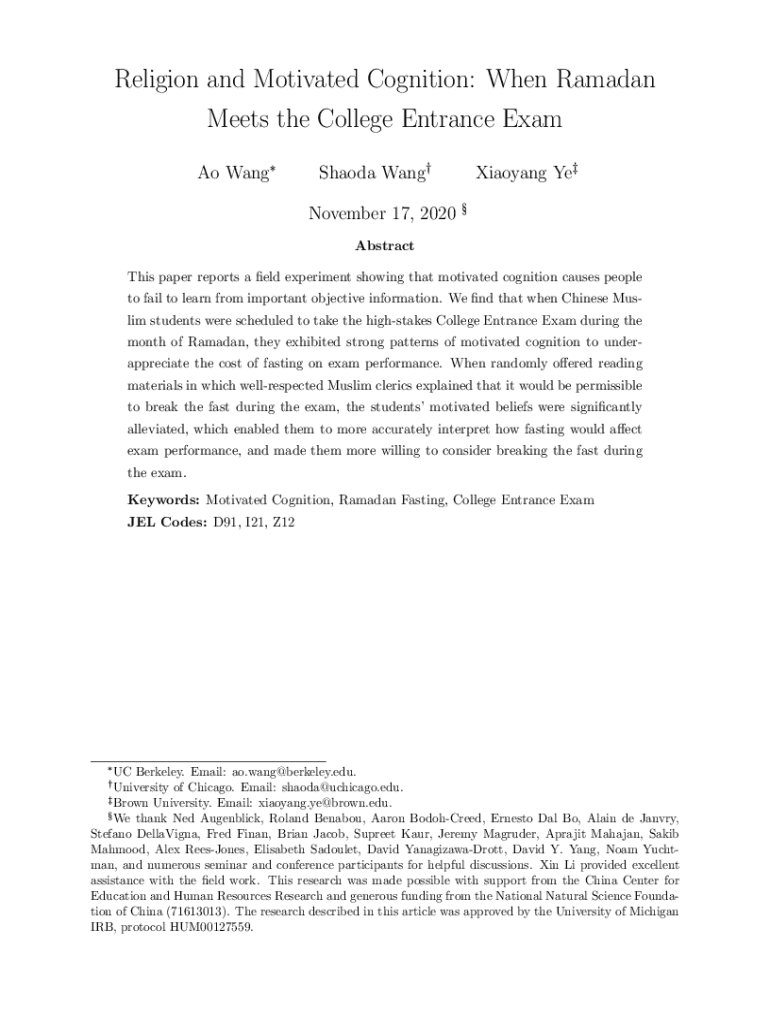 Religion and Motivated Cognition: When Ramadan Meets the College Entrance Exam

Ao Wang$^*$ Shaoda Wang$^\dagger$ Xiaoyang Ye$^\ddagger$

November 17, 2020 $^\S$

Abstract

This paper reports a field experiment showing that motivated cognition causes people to fail to learn from important objective information. We find that when Chinese Muslim students were scheduled to take the high-stakes College Entrance Exam during the month of Ramadan, they exhibited strong patterns of motivated cognition to underappreciate the cost of fasting on exam performance. When randomly offered reading materials in which well-respected Muslim clerics explained that it would be permissible to break the fast during the exam, the students' motivated beliefs were significantly alleviated, which enabled them to more accurately interpret how fasting would affect exam performance, and made them more willing to consider breaking the fast during the exam.

Keywords: Motivated Cognition, Ramadan Fasting, College Entrance Exam
JEL Codes: D91, I21, Z12

$^*$UC Berkeley. Email: ao.wang@berkeley.edu.
$^\dagger$University of Chicago. Email: shaoda@uchicago.edu.
$^\ddagger$Brown University. Email: xiaoyang.ye@brown.edu.
$^\S$We thank Ned Augenblick, Roland Benabou, Aaron Bodoh-Creed, Ernesto Dal Bo, Alain de Janvry, Stefano DellaVigna, Fred Finan, Brian Jacob, Supreet Kaur, Jeremy Magruder, Aprajit Mahajan, Sakib Mahmood, Alex Rees-Jones, Elisabeth Sadoulet, David Yanagizawa-Drott, David Y. Yang, Noam Yuchtman, and numerous seminar and conference participants for helpful discussions. Xin Li provided excellent assistance with the field work. This research was made possible with support from the China Center for Education and Human Resources Research and generous funding from the National Natural Science Foundation of China (71613013). The research described in this article was approved by the University of Michigan IRB, protocol HUM00127559.